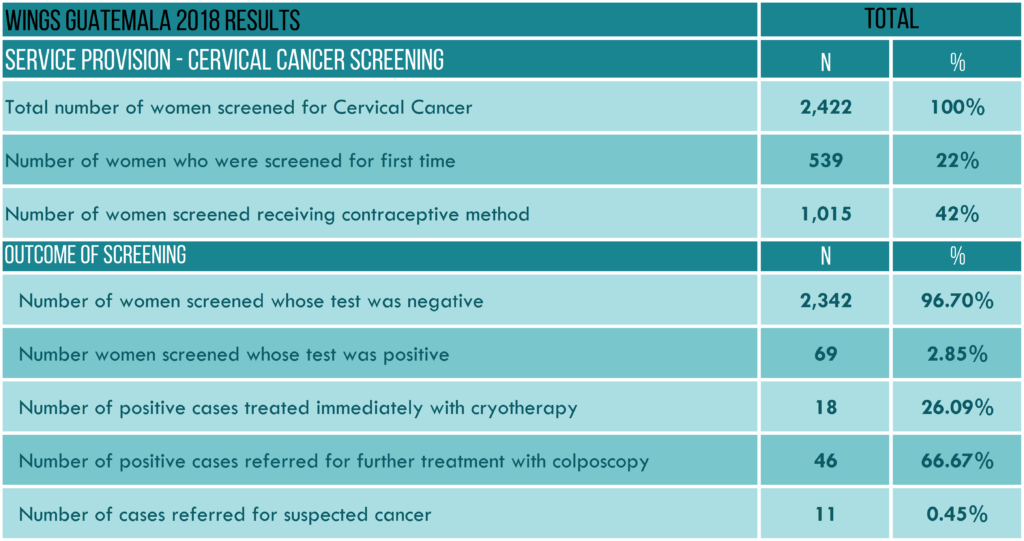 | WINGS GUATEMALA 2018 RESULTS | TOTAL | |
|---|---|---|
| SERVICE PROVISION - CERVICAL CANCER SCREENING | N | % |
| Total number of women screened for Cervical Cancer | 2,422 | 100% |
| Number of women who were screened for first time | 539 | 22% |
| Number of women screened receiving contraceptive method | 1,015 | 42% |
| OUTCOME OF SCREENING | N | % |
| Number of women screened whose test was negative | 2,342 | 96.70% |
| Number women screened whose test was positive | 69 | 2.85% |
| Number of positive cases treated immediately with cryotherapy | 18 | 26.09% |
| Number of positive cases referred for further treatment with colposcopy | 46 | 66.67% |
| Number of cases referred for suspected cancer | 11 | 0.45% |